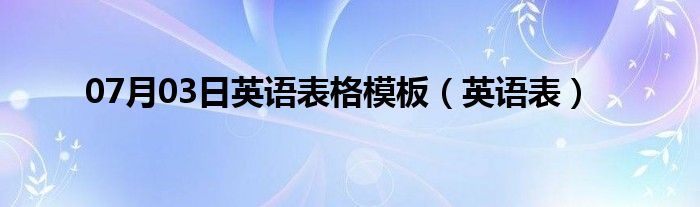 07月03日英语表格模板（英语表）